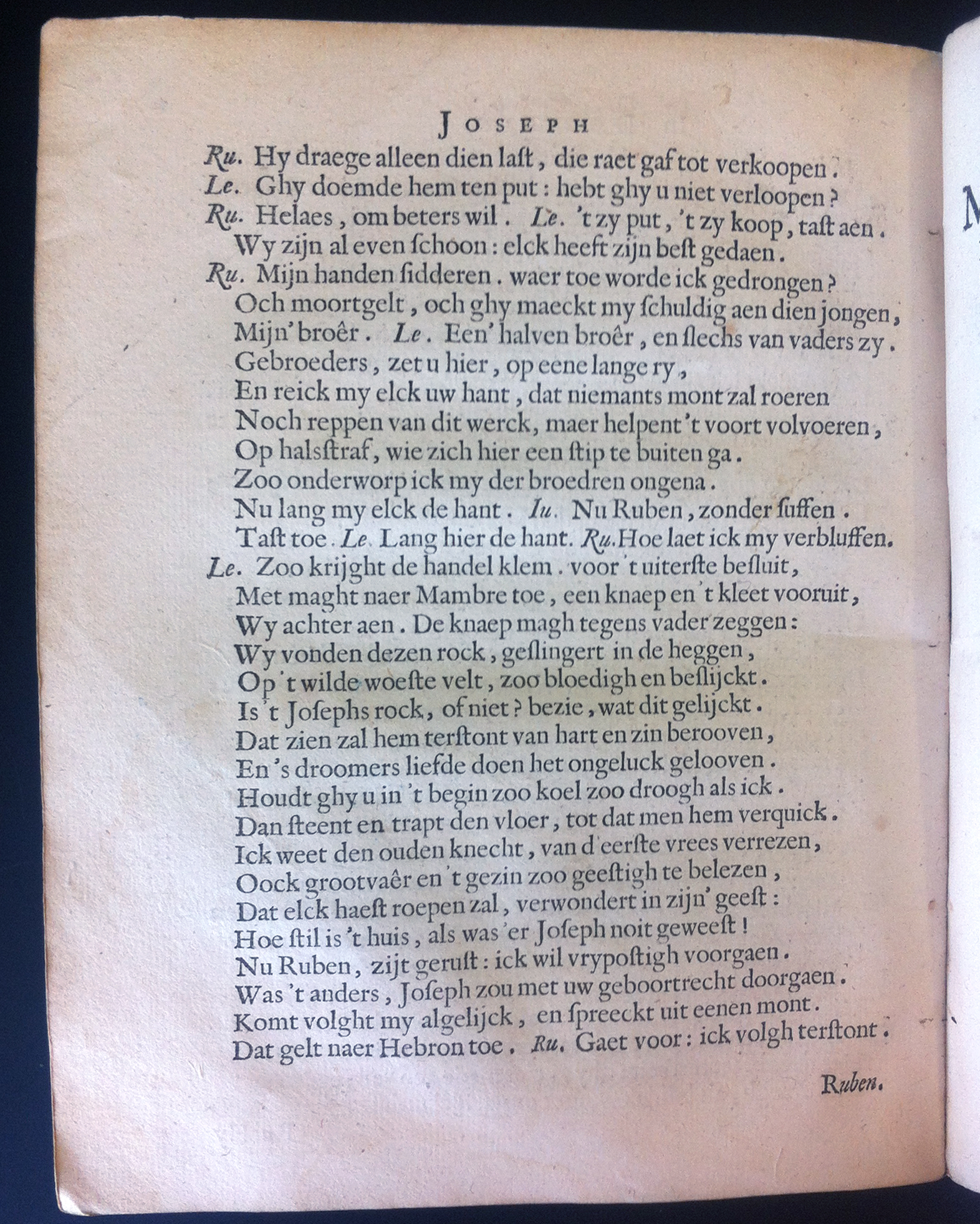 JOSEPH

Ru. Hy draege alleen dien laſt, die raet gaf tot verkoopen.
Le. Ghy doemde hem ten put: hebt ghy u niet verloopen?
Ru. Helaes, om beters wil. Le. 't zy put, 't zy koop, taſt aen.
Wy zijn al even ſchoon: elck heeft zijn beſt gedaen.
Ru. Mijn handen ſidderen. waer toe worde ick gedrongen?
Och moortgelt, och ghy maeckt my ſchuldig aen dien jongen,
Mijn' broêr. Le. Een' halven broêr, en ſlechs van vaders zy.
Gebroeders, zet u hier, op eene lange ry,
En reick my elck uw hant, dat niemants mont zal roeren
Noch reppen van dit werck, maer helpent 't voort volvoeren,
Op halsſtraf, wie zich hier een ſtip te buiten ga.
Zoo onderworp ick my der broedren ongena.
Nu lang my elck de hant. Iu. Nu Ruben, zonder ſuffen.
Taſt toe. Le. Lang hier de hant. Ru. Hoe laet ick my verbluffen.
Le. Zoo krijght de handel klem. voor 't uiterſte beſluit,
Met maght naer Mambre toe, een knaep en 't kleet vooruit,
Wy achter aen. De knaep magh tegens vader zeggen:
Wy vonden dezen rock, geſlingert in de heggen,
Op 't wilde woeſte velt, zoo bloedigh en beſlijckt.
Is 't Josephs rock, of niet? bezie, wat dit gelijckt.
Dat zien zal hem terſtont van hart en zin berooven,
En 's droomers liefde doen het ongeluck gelooven.
Houdt ghy u in 't begin zoo koel zoo droogh als ick.
Dan ſteent en trapt den vloer, tot dat men hem verquick.
Ick weet den ouden knecht, van d'eerſte vrees verrezen,
Oock grootvaêr en 't gezin zoo geeſtigh te belezen,
Dat elck haeſt roepen zal, verwondert in zijn' geeſt:
Hoe ſtil is 't huis, als was 'er Joseph noit geweeſt!
Nu Ruben, zijt geruſt: ick wil vrypoſtigh voorgaen.
Was 't anders, Joseph zou met uw geboortrecht doorgaen.
Komt volght my algelijck, en ſpreeckt uit eenen mont.
Dat gelt naer Hebron toe. Ru. Gaet voor: ick volgh terſtont.

Ruben.